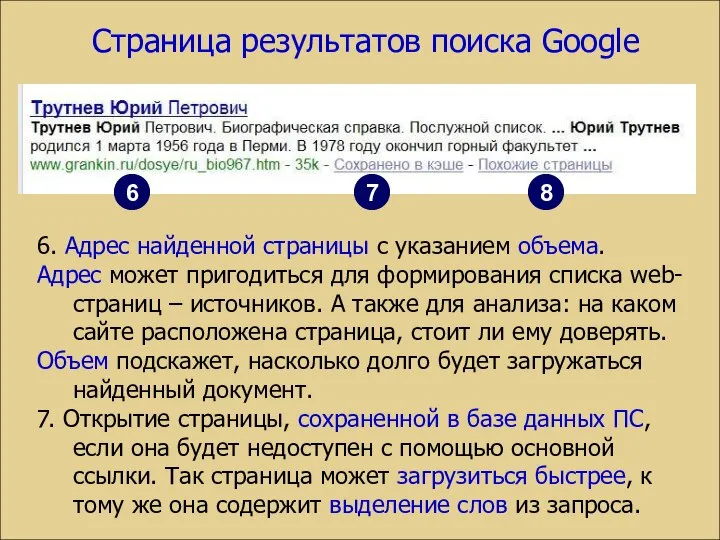 Страница результатов поиска Google

Трутнев Юрий Петрович
Трутнев Юрий Петрович. Биографическая справка. Послужной список. ... Юрий Трутнев родился 1 марта 1956 года в Перми. В 1978 году окончил горный факультет ...
www.grankin.ru/dosye/ru_bio967.htm - 35k - Сохранено в кэше - Похожие страницы

6 7 8

6. Адрес найденной страницы с указанием объема.
Адрес может пригодиться для формирования списка web-страниц – источников. А также для анализа: на каком сайте расположена страница, стоит ли ему доверять.
Объем подскажет, насколько долго будет загружаться найденный документ.
7. Открытие страницы, сохраненной в базе данных ПС, если она будет недоступен с помощью основной ссылки. Так страница может загрузиться быстрее, к тому же она содержит выделение слов из запроса.